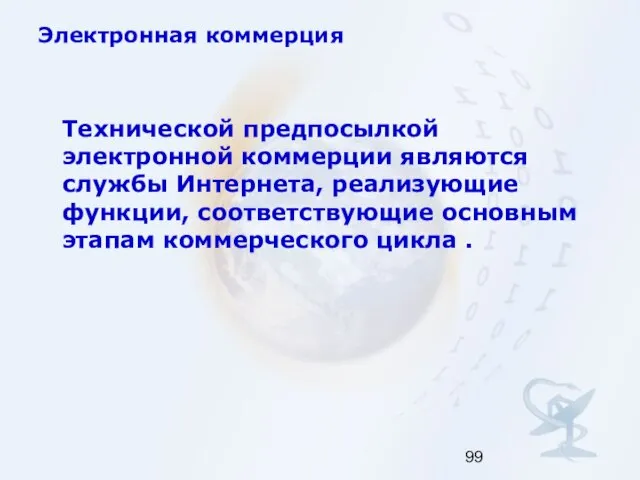 Электронная коммерция

Технической предпосылкой электронной коммерции являются службы Интернета, реализующие функции, соответствующие основным этапам коммерческого цикла .

99